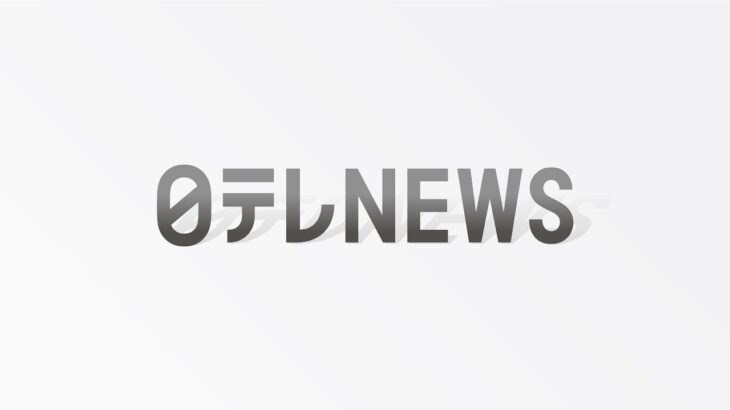 日テレNEWS